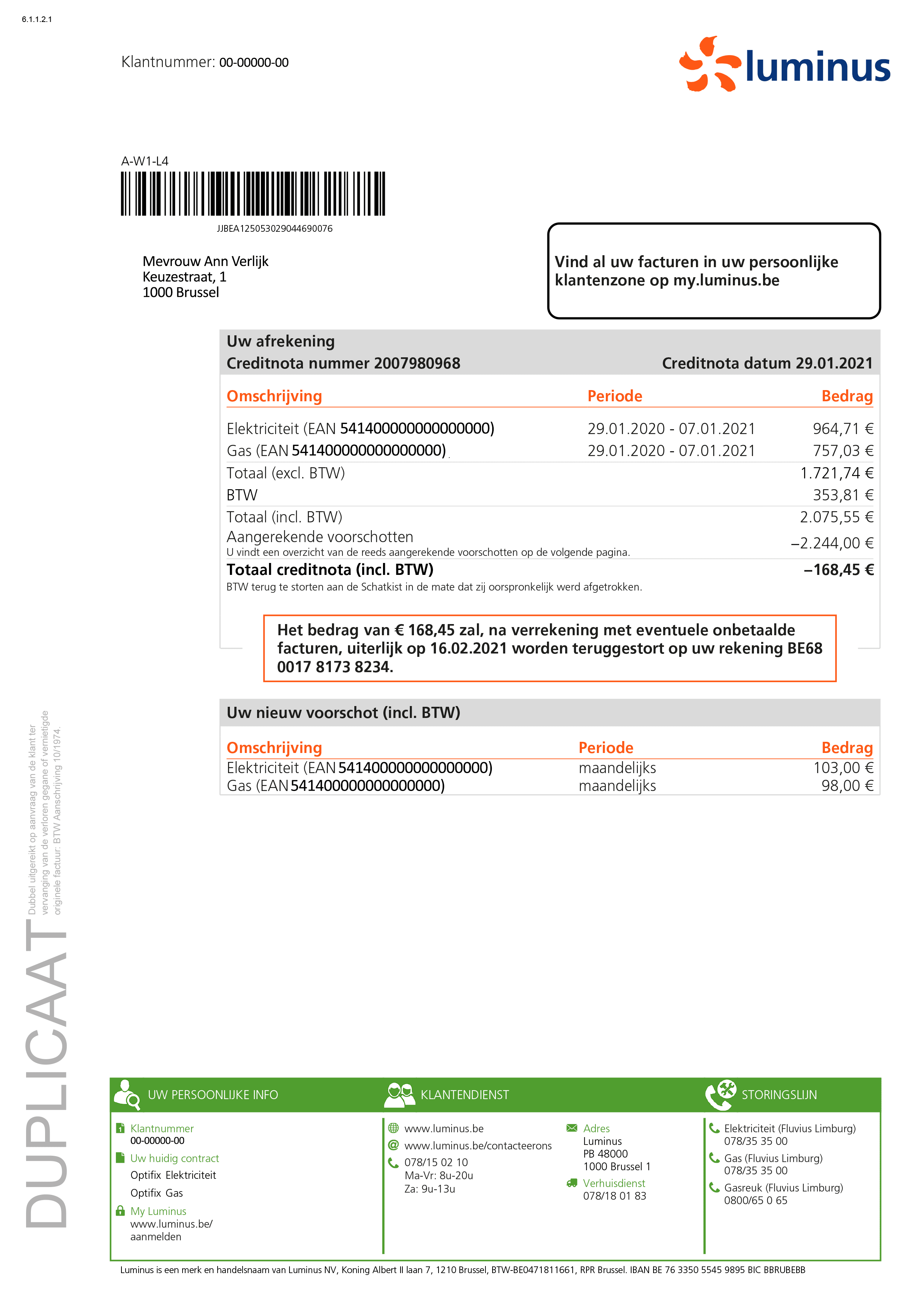 6.1.1.2.1

Klantnummer: 00-00000-00

luminus

A-W1-L4

JJBEA125053029044690076

Mevrouw Ann Verlijk
Keuzestraat, 1
1000 Brussel

Vind al uw facturen in uw persoonlijke klantenzone op my.luminus.be

Uw afrekening
Creditnota nummer 2007980968 Creditnota datum 29.01.2021

| Omschrijving | Periode | Bedrag |
|---|---|---|
| Elektriciteit (EAN 541400000000000000) | 29.01.2020 - 07.01.2021 | 964,71 € |
| Gas (EAN 541400000000000000) | 29.01.2020 - 07.01.2021 | 757,03 € |
| Totaal (excl. BTW) | | 1.721,74 € |
| BTW | | 353,81 € |
| Totaal (incl. BTW) | | 2.075,55 € |
| Aangerekende voorschotten U vindt een overzicht van de reeds aangerekende voorschotten op de volgende pagina. | | –2.244,00 € |
| Totaal creditnota (incl. BTW) | | –168,45 € |

BTW terug te storten aan de Schatkist in de mate dat zij oorspronkelijk werd afgetrokken.

Het bedrag van € 168,45 zal, na verrekening met eventuele onbetaalde facturen, uiterlijk op 16.02.2021 worden teruggestort op uw rekening BE68 0017 8173 8234.

Uw nieuw voorschot (incl. BTW)

| Omschrijving | Periode | Bedrag |
|---|---|---|
| Elektriciteit (EAN 541400000000000000) | maandelijks | 103,00 € |
| Gas (EAN 541400000000000000) | maandelijks | 98,00 € |

DUPLICAAT
Dubbel uitgereikt op aanvraag van de klant ter vervanging van de verloren gegane of vernietigde originele factuur: BTW Aanschrijving 10/1974.

UW PERSOONLIJKE INFO
Klantnummer
00-00000-00
Uw huidig contract
Optifix Elektriciteit
Optifix Gas
My Luminus
www.luminus.be/aanmelden

KLANTENDIENST
www.luminus.be
www.luminus.be/contacteerons
078/15 02 10
Ma-Vr: 8u-20u
Za: 9u-13u

Adres
Luminus
PB 48000
1000 Brussel 1
Verhuisdienst
078/18 01 83

STORINGSLIJN
Elektriciteit (Fluvius Limburg)
078/35 35 00
Gas (Fluvius Limburg)
078/35 35 00
Gasreuk (Fluvius Limburg)
0800/65 0 65

Luminus is een merk en handelsnaam van Luminus NV, Koning Albert II laan 7, 1210 Brussel, BTW-BE0471811661, RPR Brussel. IBAN BE 76 3350 5545 9895 BIC BBRUBEBB